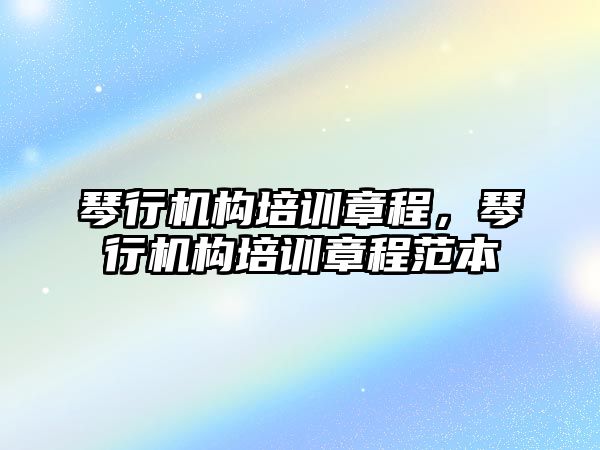 琴行机构培训章程，琴行机构培训章程范本